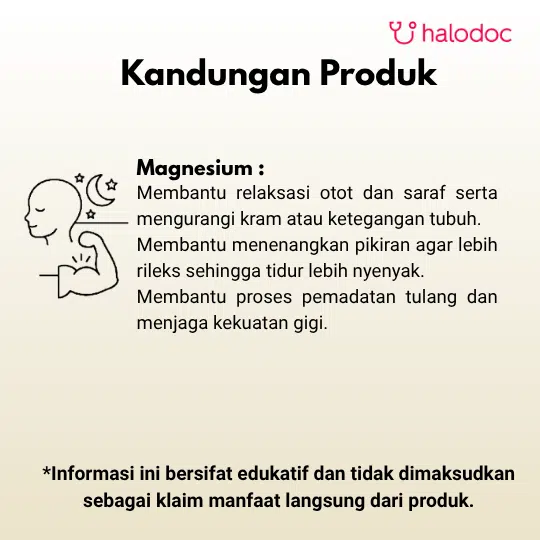 halodoc

Kandungan Produk

Magnesium :
Membantu relaksasi otot dan saraf serta mengurangi kram atau ketegangan tubuh.
Membantu menenangkan pikiran agar lebih rileks sehingga tidur lebih nyenyak.
Membantu proses pemadatan tulang dan menjaga kekuatan gigi.

*Informasi ini bersifat edukatif dan tidak dimaksudkan sebagai klaim manfaat langsung dari produk.